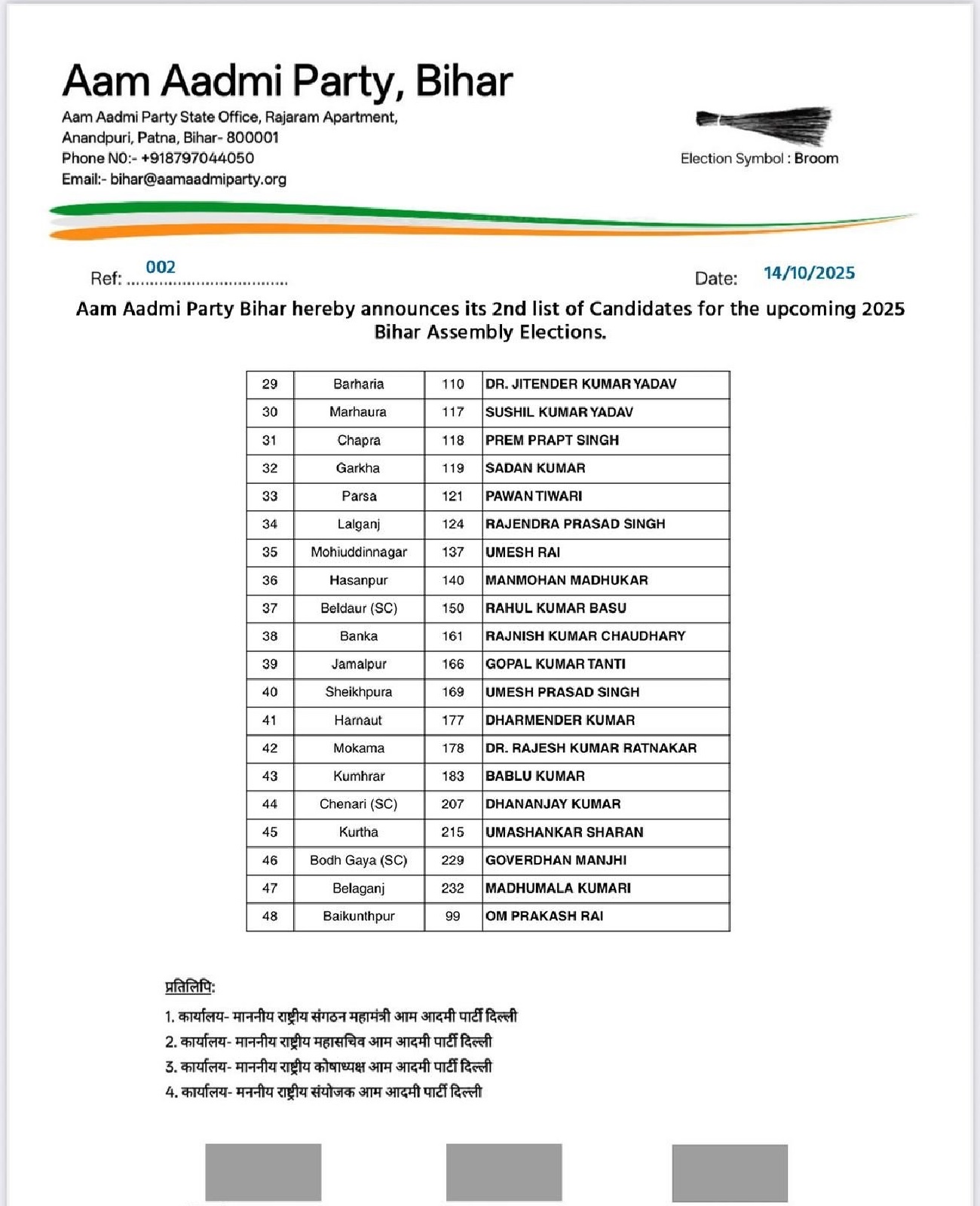 Aam Aadmi Party, Bihar

Aam Aadmi Party State Office, Rajaram Apartment, Anandpuri, Patna, Bihar- 800001
Phone N0:- +918797044050
Email:- bihar@aamaadmiparty.org

Election Symbol : Broom

Ref: 002

Date: 14/10/2025

Aam Aadmi Party Bihar hereby announces its 2nd list of Candidates for the upcoming 2025 Bihar Assembly Elections.

| 29 | Barharia | 110 | DR. JITENDER KUMAR YADAV |
|---|---|---|---|
| 30 | Marhaura | 117 | SUSHIL KUMAR YADAV |
| 31 | Chapra | 118 | PREM PRAPT SINGH |
| 32 | Garkha | 119 | SADAN KUMAR |
| 33 | Parsa | 121 | PAWAN TIWARI |
| 34 | Lalganj | 124 | RAJENDRA PRASAD SINGH |
| 35 | Mohiuddinnagar | 137 | UMESH RAI |
| 36 | Hasanpur | 140 | MANMOHAN MADHUKAR |
| 37 | Beldaur (SC) | 150 | RAHUL KUMAR BASU |
| 38 | Banka | 161 | RAJNISH KUMAR CHAUDHARY |
| 39 | Jamalpur | 166 | GOPAL KUMAR TANTI |
| 40 | Sheikhpura | 169 | UMESH PRASAD SINGH |
| 41 | Harnaut | 177 | DHARMENDER KUMAR |
| 42 | Mokama | 178 | DR. RAJESH KUMAR RATNAKAR |
| 43 | Kumhrar | 183 | BABLU KUMAR |
| 44 | Chenari (SC) | 207 | DHANANJAY KUMAR |
| 45 | Kurtha | 215 | UMASHANKAR SHARAN |
| 46 | Bodh Gaya (SC) | 229 | GOVERDHAN MANJHI |
| 47 | Belaganj | 232 | MADHUMALA KUMARI |
| 48 | Baikunthpur | 99 | OM PRAKASH RAI |

प्रतिलिपि:
1. कार्यालय- माननीय राष्ट्रीय संगठन महामंत्री आम आदमी पार्टी दिल्ली
2. कार्यालय- माननीय राष्ट्रीय महासचिव आम आदमी पार्टी दिल्ली
3. कार्यालय- माननीय राष्ट्रीय कोषाध्यक्ष आम आदमी पार्टी दिल्ली
4. कार्यालय- मननीय राष्ट्रीय संयोजक आम आदमी पार्टी दिल्ली